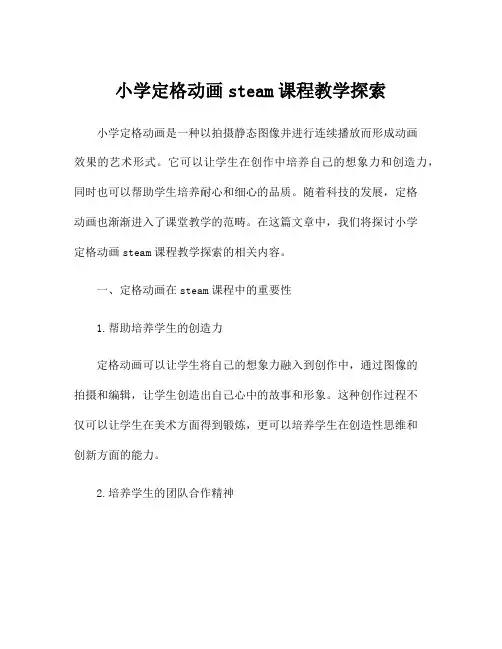 小学定格动画 steam 课程教学探索

小学定格动画是一种以拍摄静态图像并进行连续播放而形成动画效果的艺术形式。它可以让学生在创作中培养自己的想象力和创造力，同时也可以帮助学生培养耐心和细心的品质。随着科技的发展，定格动画也渐渐进入了课堂教学的范畴。在这篇文章中，我们将探讨小学定格动画 steam 课程教学探索的相关内容。

一、定格动画在 steam 课程中的重要性

1.帮助培养学生的创造力

定格动画可以让学生将自己的想象力融入到创作中，通过图像的拍摄和编辑，让学生创造出自己心中的故事和形象。这种创作过程不仅可以让学生在美术方面得到锻炼，更可以培养学生在创造性思维和创新方面的能力。

2.培养学生的团队合作精神